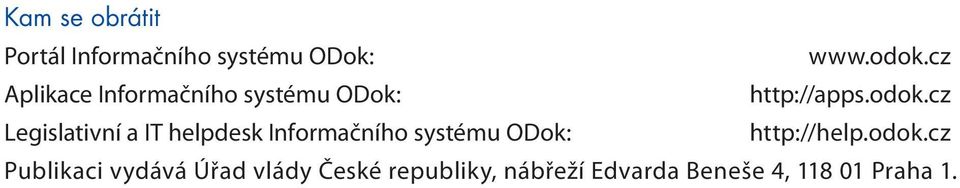 Kam se obrátit

Portál Informačního systému ODok: www.odok.cz

Aplikace Informačního systému ODok: http://apps.odok.cz

Legislativní a IT helpdesk Informačního systému ODok: http://help.odok.cz

Publikaci vydává Úřad vlády České republiky, nábřeží Edvarda Beneše 4, 118 01 Praha 1.